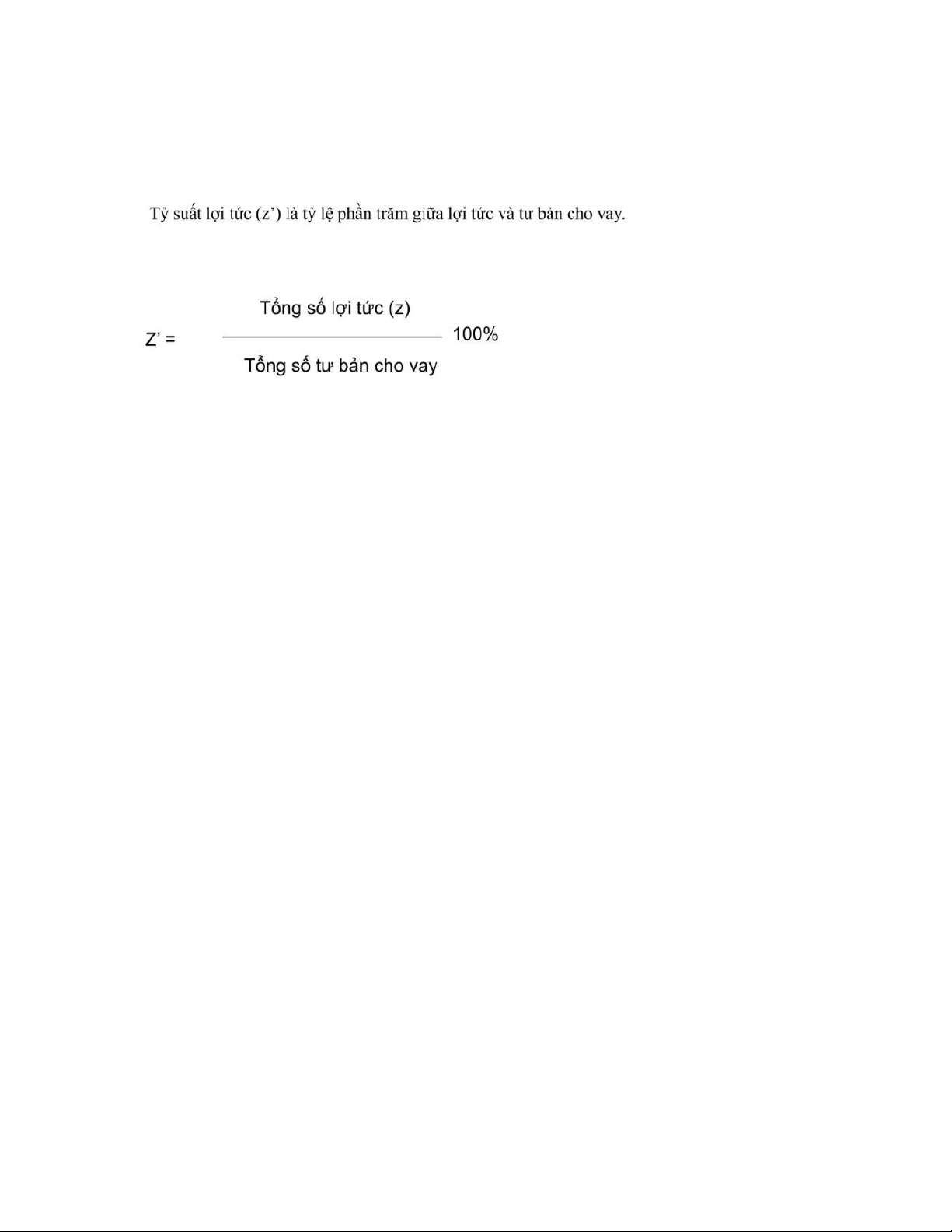 Tỷ suất lợi tức (z') là tỷ lệ phần trăm giữa lợi tức và tư bản cho vay.

$Z' = \frac{\text{Tổng số lợi tức (z)}}{\text{Tổng số tư bản cho vay}} 100\%$